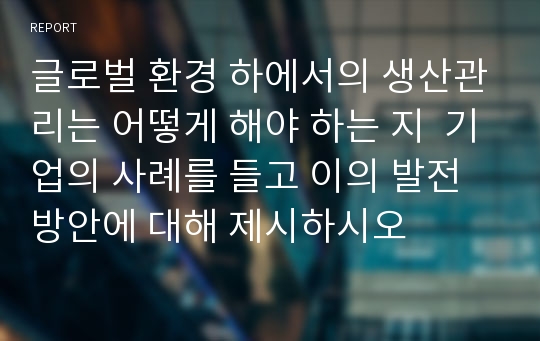 REPORT

글로벌 환경 하에서의 생산관리는 어떻게 해야 하는 지  기업의 사례를 들고 이의 발전 방안에 대해 제시하시오